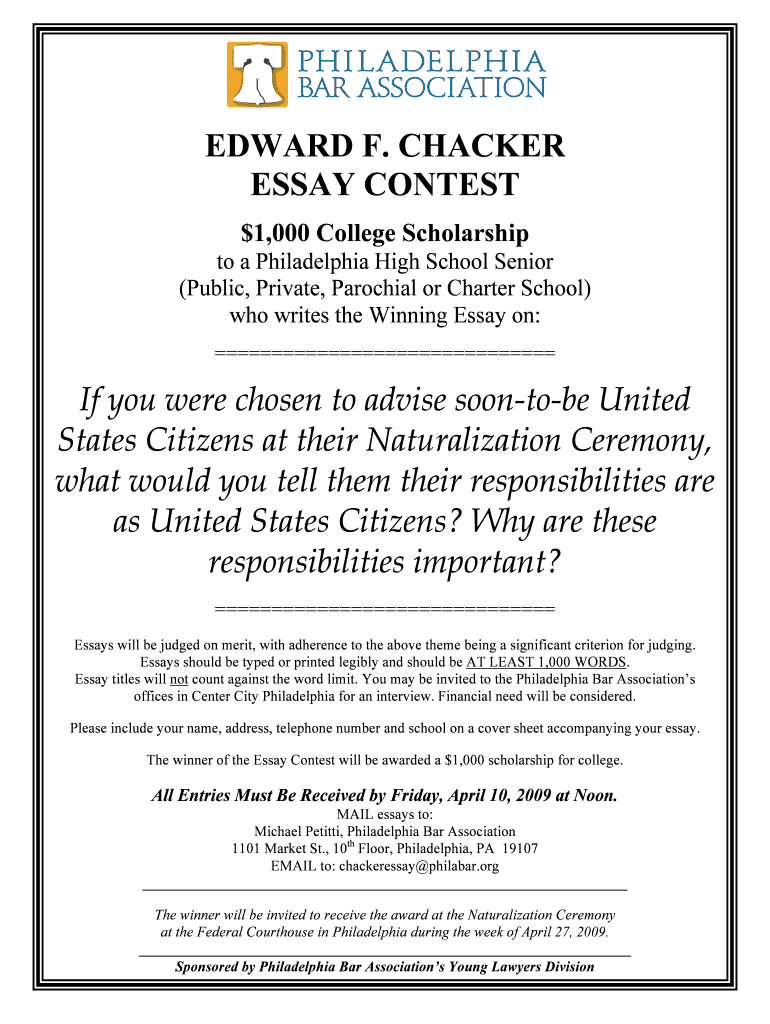 PHILADELPHIA
BAR ASSOCIATION

EDWARD F. CHACKER
ESSAY CONTEST

$1,000 College Scholarship

to a Philadelphia High School Senior
(Public, Private, Parochial or Charter School)
who writes the Winning Essay on:

==============================

If you were chosen to advise soon-to-be United States Citizens at their Naturalization Ceremony, what would you tell them their responsibilities are as United States Citizens? Why are these responsibilities important?

==============================

Essays will be judged on merit, with adherence to the above theme being a significant criterion for judging. Essays should be typed or printed legibly and should be AT LEAST 1,000 WORDS. Essay titles will not count against the word limit. You may be invited to the Philadelphia Bar Association's offices in Center City Philadelphia for an interview. Financial need will be considered.

Please include your name, address, telephone number and school on a cover sheet accompanying your essay.

The winner of the Essay Contest will be awarded a $1,000 scholarship for college.

All Entries Must Be Received by Friday, April 10, 2009 at Noon.

MAIL essays to:
Michael Petitti, Philadelphia Bar Association
1101 Market St., 10$^{th}$ Floor, Philadelphia, PA 19107
EMAIL to: chackeressay@philabar.org

The winner will be invited to receive the award at the Naturalization Ceremony at the Federal Courthouse in Philadelphia during the week of April 27, 2009.

Sponsored by Philadelphia Bar Association's Young Lawyers Division